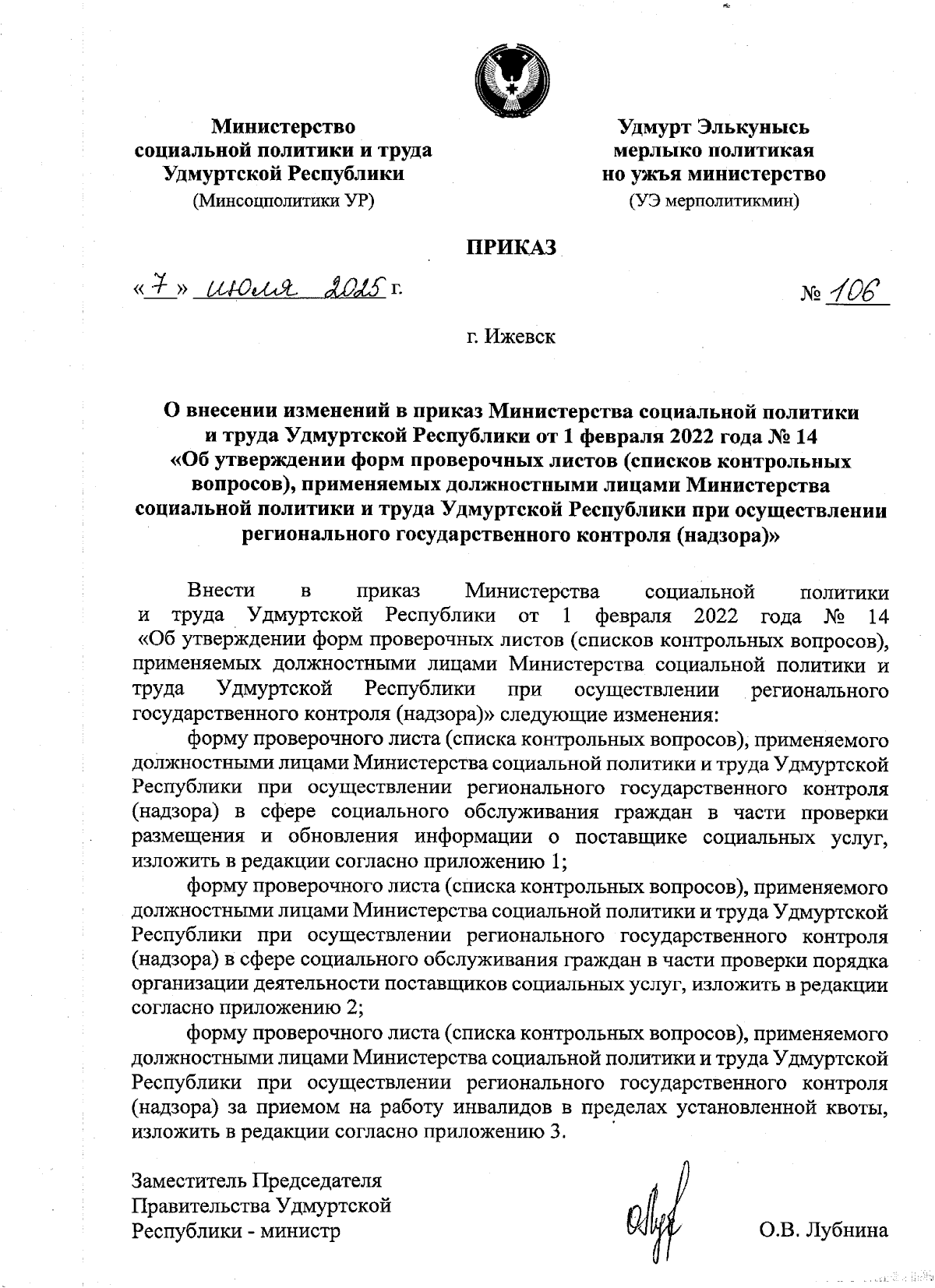 Министерство социальной политики и труда Удмуртской Республики
(Минсоцполитики УР)

Удмурт Элькунысь мерлыко политикая но ужъя министерство
(УЭ мерполитикмин)

ПРИКАЗ

«7» июля 2025 г.

№ 106

г. Ижевск

О внесении изменений в приказ Министерства социальной политики и труда Удмуртской Республики от 1 февраля 2022 года № 14 «Об утверждении форм проверочных листов (списков контрольных вопросов), применяемых должностными лицами Министерства социальной политики и труда Удмуртской Республики при осуществлении регионального государственного контроля (надзора)»

Внести в приказ Министерства социальной политики и труда Удмуртской Республики от 1 февраля 2022 года № 14 «Об утверждении форм проверочных листов (списков контрольных вопросов), применяемых должностными лицами Министерства социальной политики и труда Удмуртской Республики при осуществлении регионального государственного контроля (надзора)» следующие изменения:

форму проверочного листа (списка контрольных вопросов), применяемого должностными лицами Министерства социальной политики и труда Удмуртской Республики при осуществлении регионального государственного контроля (надзора) в сфере социального обслуживания граждан в части проверки размещения и обновления информации о поставщике социальных услуг, изложить в редакции согласно приложению 1;

форму проверочного листа (списка контрольных вопросов), применяемого должностными лицами Министерства социальной политики и труда Удмуртской Республики при осуществлении регионального государственного контроля (надзора) в сфере социального обслуживания граждан в части проверки порядка организации деятельности поставщиков социальных услуг, изложить в редакции согласно приложению 2;

форму проверочного листа (списка контрольных вопросов), применяемого должностными лицами Министерства социальной политики и труда Удмуртской Республики при осуществлении регионального государственного контроля (надзора) за приемом на работу инвалидов в пределах установленной квоты, изложить в редакции согласно приложению 3.

Заместитель Председателя Правительства Удмуртской Республики - министр

О.В. Лубнина